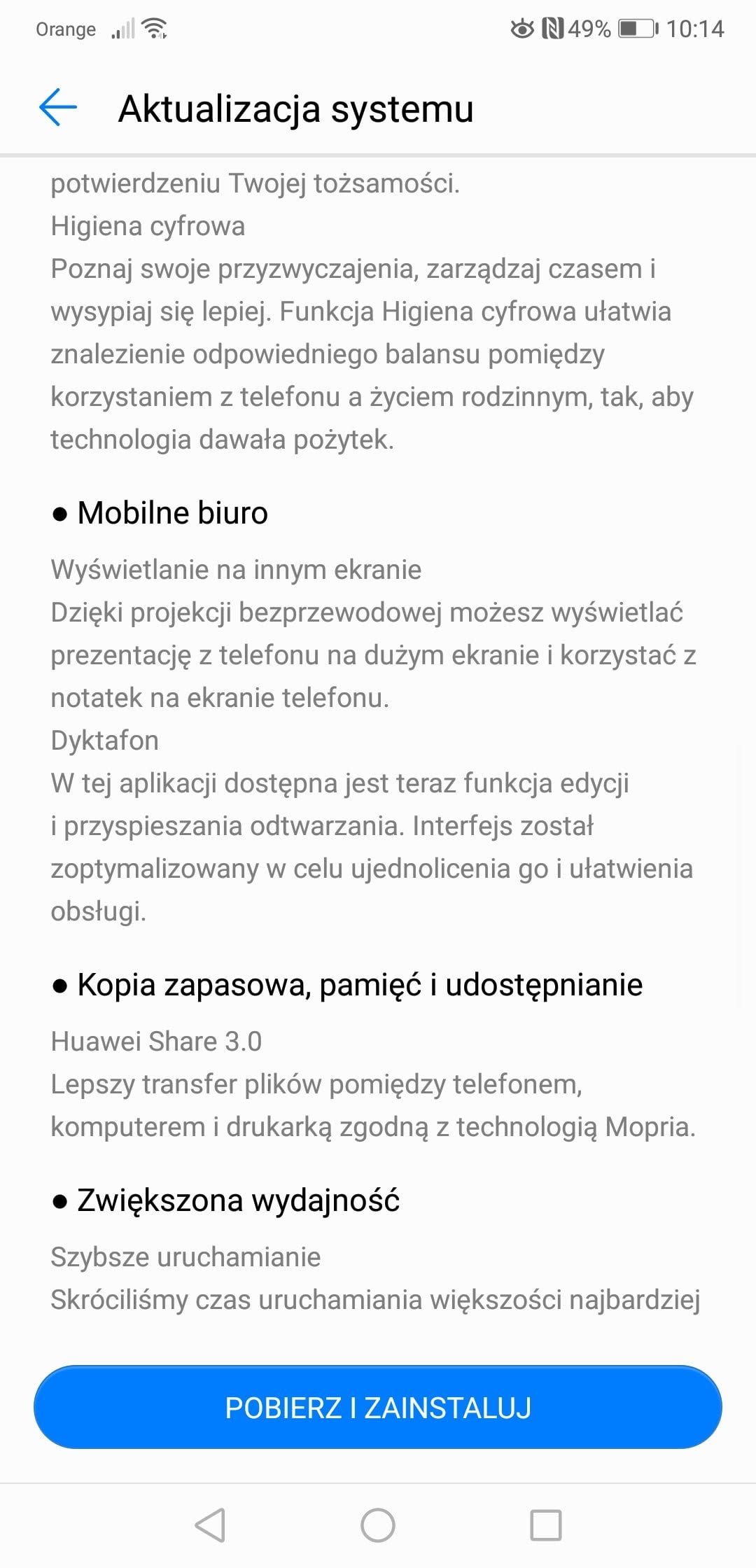 Orange 49% 10:14

Aktualizacja systemu

potwierdzeniu Twojej tożsamości.
Higiena cyfrowa
Poznaj swoje przyzwyczajenia, zarządzaj czasem i wysypiaj się lepiej. Funkcja Higiena cyfrowa ułatwia znalezienie odpowiedniego balansu pomiędzy korzystaniem z telefonu a życiem rodzinnym, tak, aby technologia dawała pożytek.

● Mobilne biuro

Wyświetlanie na innym ekranie
Dzięki projekcji bezprzewodowej możesz wyświetlać prezentację z telefonu na dużym ekranie i korzystać z notatek na ekranie telefonu.
Dyktafon
W tej aplikacji dostępna jest teraz funkcja edycji i przyspieszania odtwarzania. Interfejs został zoptymalizowany w celu ujednolicenia go i ułatwienia obsługi.

● Kopia zapasowa, pamięć i udostępnianie

Huawei Share 3.0
Lepszy transfer plików pomiędzy telefonem, komputerem i drukarką zgodną z technologią Mopria.

● Zwiększona wydajność

Szybsze uruchamianie
Skróciliśmy czas uruchamiania większości najbardziej

POBIERZ I ZAINSTALUJ